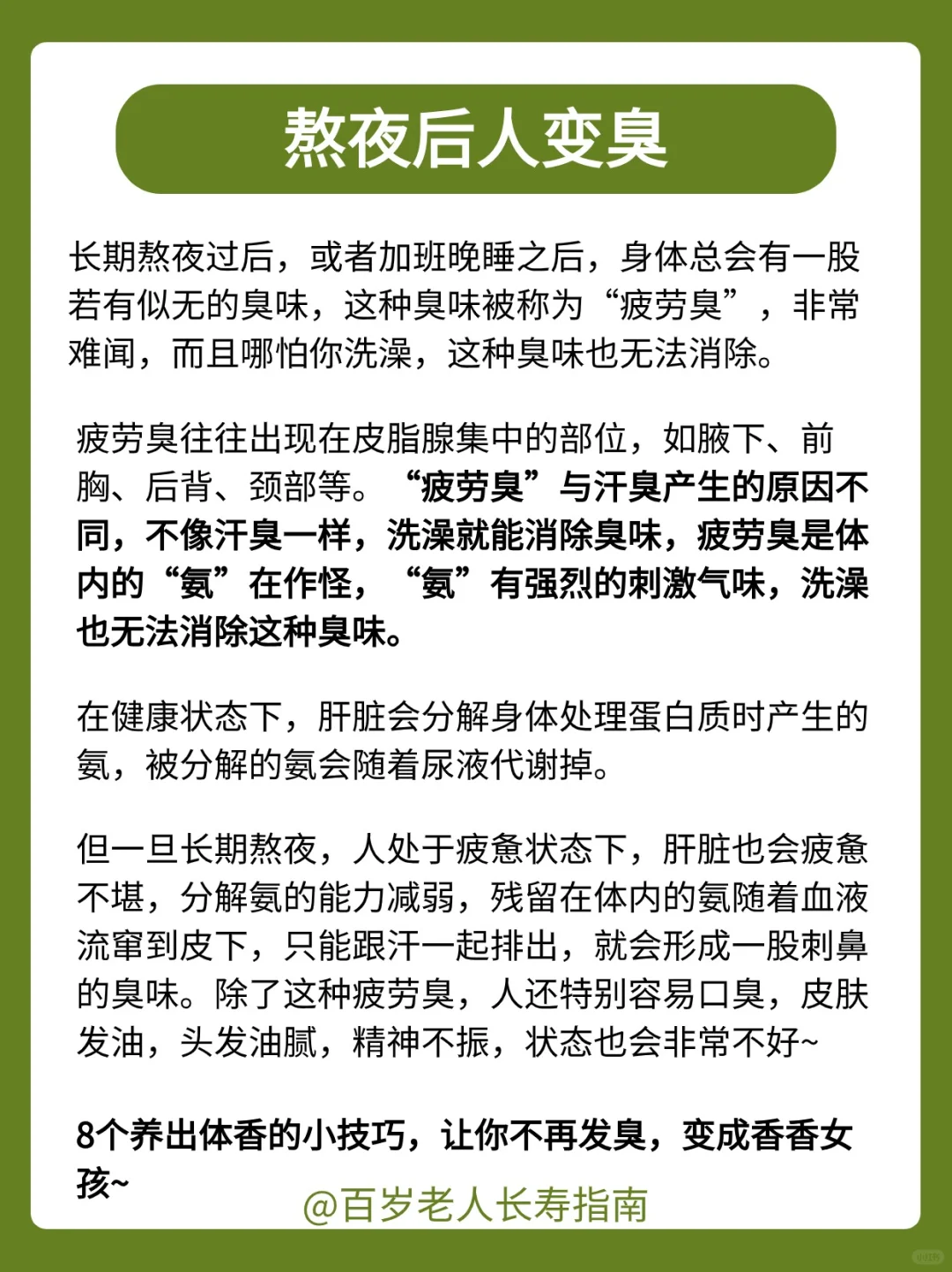 熬夜后人变臭

长期熬夜过后，或者加班晚睡之后，身体总会有一股若有似无的臭味，这种臭味被称为“疲劳臭”，非常难闻，而且哪怕你洗澡，这种臭味也无法消除。

疲劳臭往往出现在皮脂腺集中的部位，如腋下、前胸、后背、颈部等。“疲劳臭”与汗臭产生的原因不同，不像汗臭一样，洗澡就能消除臭味，疲劳臭是体内的“氨”在作怪，“氨”有强烈的刺激气味，洗澡也无法消除这种臭味。

在健康状态下，肝脏会分解身体处理蛋白质时产生的氨，被分解的氨会随着尿液代谢掉。

但一旦长期熬夜，人处于疲惫状态下，肝脏也会疲惫不堪，分解氨的能力减弱，残留在体内的氨随着血液流窜到皮下，只能跟汗一起排出，就会形成一股刺鼻的臭味。除了这种疲劳臭，人还特别容易口臭，皮肤发油，头发油腻，精神不振，状态也会非常不好~

8个养出体香的小技巧，让你不再发臭，变成香香女孩~

@百岁老人长寿指南